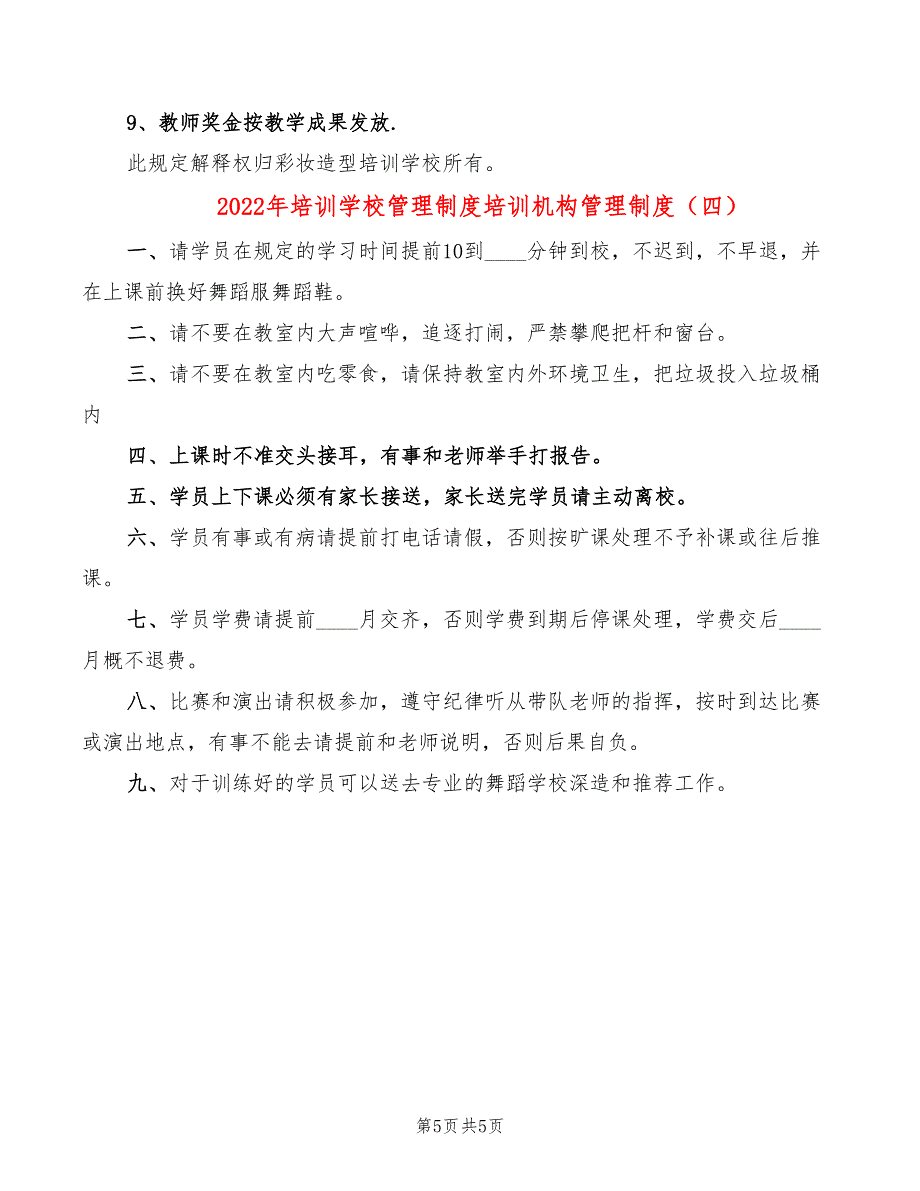 9、教师奖金按教学成果发放.

此规定解释权归彩妆造型培训学校所有。

2022年培训学校管理制度培训机构管理制度（四）

一、请学员在规定的学习时间提前10到____分钟到校，不迟到，不早退，并在上课前换好舞蹈服舞蹈鞋。

二、请不要在教室内大声喧哗，追逐打闹，严禁攀爬把杆和窗台。

三、请不要在教室内吃零食，请保持教室内外环境卫生，把垃圾投入垃圾桶内

四、上课时不准交头接耳，有事和老师举手打报告。

五、学员上下课必须有家长接送，家长送完学员请主动离校。

六、学员有事或有病请提前打电话请假，否则按旷课处理不予补课或往后推课。

七、学员学费请提前____月交齐，否则学费到期后停课处理，学费交后____月概不退费。

八、比赛和演出请积极参加，遵守纪律听从带队老师的指挥，按时到达比赛或演出地点，有事不能去请提前和老师说明，否则后果自负。

九、对于训练好的学员可以送去专业的舞蹈学校深造和推荐工作。

第5页 共5页